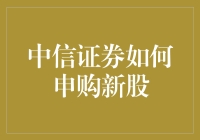 中信证券如何申购新股